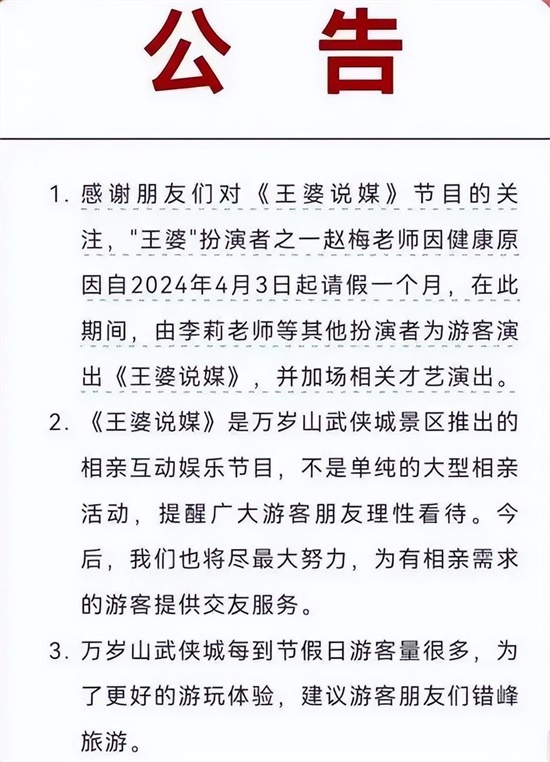 公告

1. 感谢朋友们对《王婆说媒》节目的关注，"王婆"扮演者之一赵梅老师因健康原因自2024年4月3日起请假一个月，在此期间，由李莉老师等其他扮演者为游客演出《王婆说媒》，并加场相关才艺演出。

2. 《王婆说媒》是万岁山武侠城景区推出的相亲互动娱乐节目，不是单纯的大型相亲活动，提醒广大游客朋友理性看待。今后，我们也将尽最大努力，为有相亲需求的游客提供交友服务。

3. 万岁山武侠城每到节假日游客量很多，为了更好的游玩体验，建议游客朋友们错峰旅游。